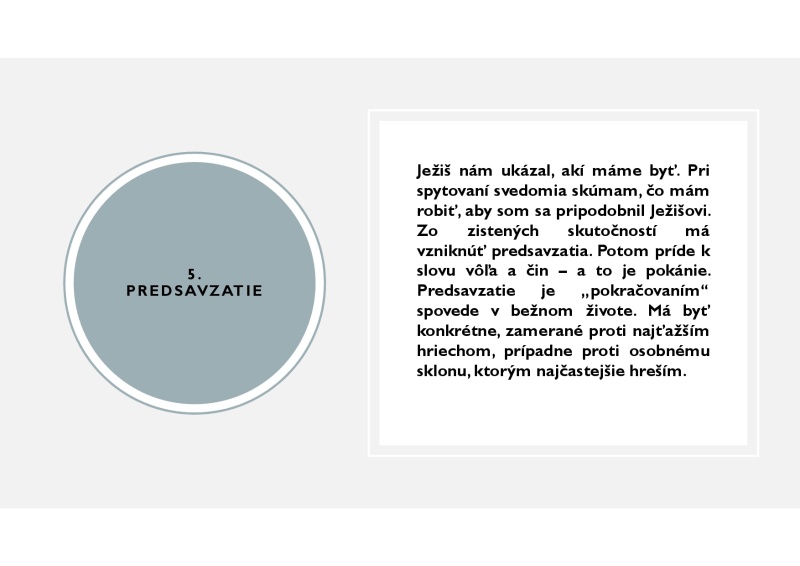 5.
PREDSAVZATIE

Ježiš nám ukázal, akí máme byť. Pri spytovaní svedomia skúmam, čo mám robiť, aby som sa pripodobnil Ježišovi. Zo zistených skutočností má vzniknúť predsavzatia. Potom príde k slovu vôľa a čin – a to je pokánie. Predsavzatie je „pokračovaním“ spovede v bežnom živote. Má byť konkrétne, zamerané proti najťažším hriechom, prípadne proti osobnému sklonu, ktorým najčastejšie hreším.